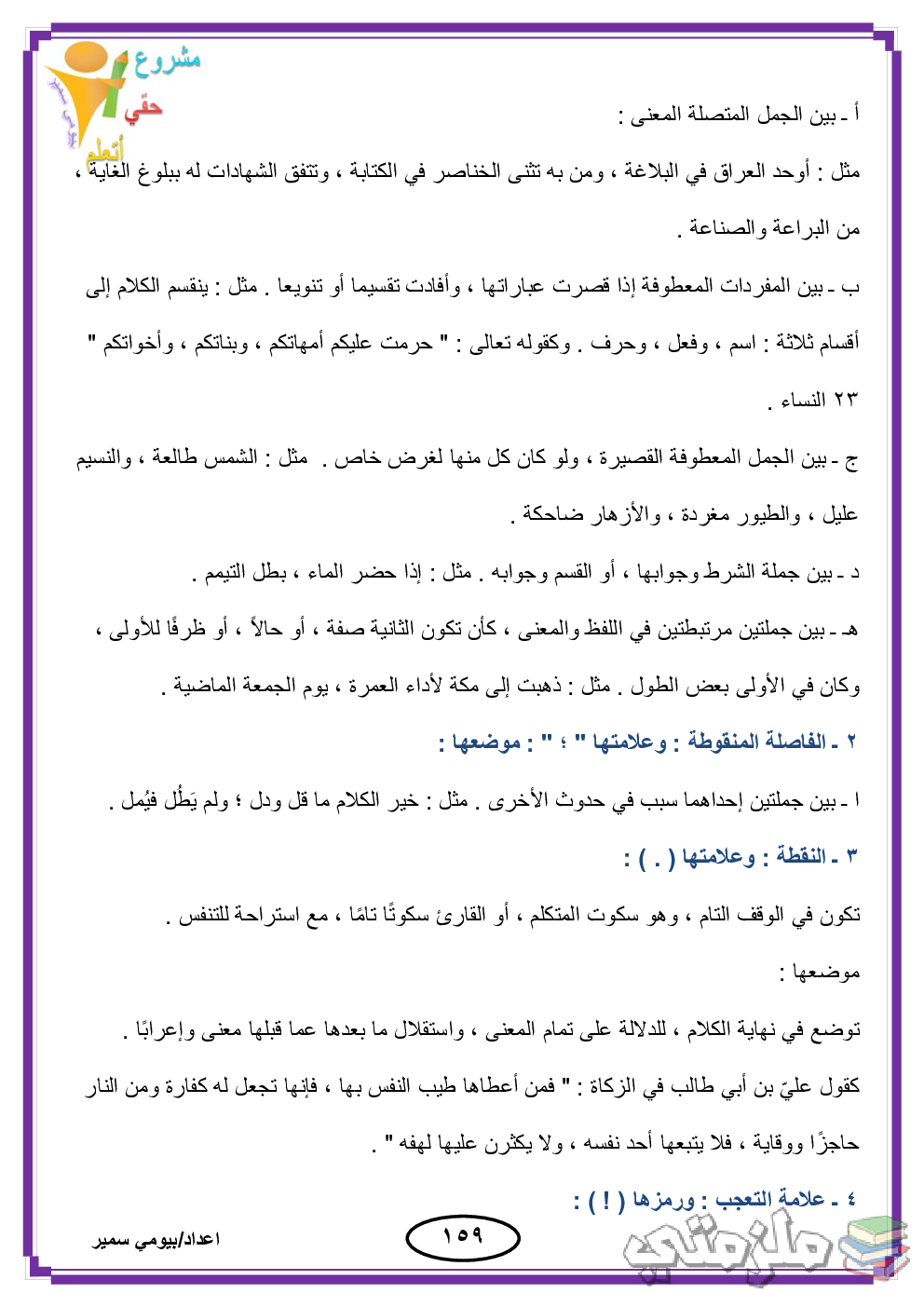 مشروع
حقي
أتعلم

أ ـ بين الجمل المتصلة المعنى :

مثل : أوحد العراق في البلاغة ، ومن به تثنى الخناصر في الكتابة ، وتتفق الشهادات له ببلوغ الغاية ، من البراعة والصناعة .

ب ـ بين المفردات المعطوفة إذا قصرت عباراتها ، وأفادت تقسيما أو تنويعا . مثل : ينقسم الكلام إلى أقسام ثلاثة : اسم ، وفعل ، وحرف . وكقوله تعالى : " حرمت عليكم أمهاتكم ، وبناتكم ، وأخواتكم " ٢٣ النساء .

ج ـ بين الجمل المعطوفة القصيرة ، ولو كان كل منها لغرض خاص . مثل : الشمس طالعة ، والنسيم عليل ، والطيور مغردة ، والأزهار ضاحكة .

د ـ بين جملة الشرط وجوابها ، أو القسم وجوابه . مثل : إذا حضر الماء ، بطل التيمم .

هـ ـ بين جملتين مرتبطتين في اللفظ والمعنى ، كأن تكون الثانية صفة ، أو حالاً ، أو ظرفًا للأولى ، وكان في الأولى بعض الطول . مثل : ذهبت إلى مكة لأداء العمرة ، يوم الجمعة الماضية .

٢ ـ الفاصلة المنقوطة : وعلامتها " ؛ " : موضعها :

ا ـ بين جملتين إحداهما سبب في حدوث الأخرى . مثل : خير الكلام ما قل ودل ؛ ولم يَطُل فيُمل .

٣ ـ النقطة : وعلامتها ( . ) :

تكون في الوقف التام ، وهو سكوت المتكلم ، أو القارئ سكوتًا تامًا ، مع استراحة للتنفس .

موضعها :

توضع في نهاية الكلام ، للدلالة على تمام المعنى ، واستقلال ما بعدها عما قبلها معنى وإعرابًا .

كقول عليّ بن أبي طالب في الزكاة : " فمن أعطاها طيب النفس بها ، فإنها تجعل له كفارة ومن النار حاجزًا ووقاية ، فلا يتبعها أحد نفسه ، ولا يكثرن عليها لهفه " .

٤ ـ علامة التعجب : ورمزها ( ! ) :

اعداد/بيومي سمير
١٥٩
ملزمتي